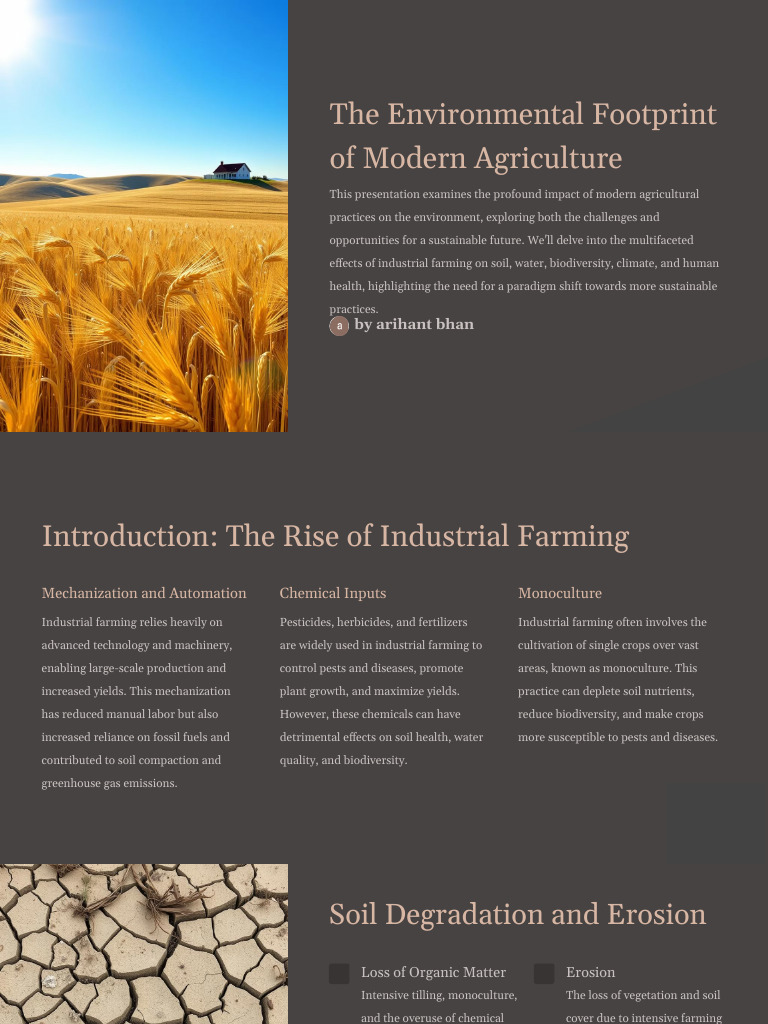 The Environmental Footprint of Modern Agriculture

This presentation examines the profound impact of modern agricultural practices on the environment, exploring both the challenges and opportunities for a sustainable future. We'll delve into the multifaceted effects of industrial farming on soil, water, biodiversity, climate, and human health, highlighting the need for a paradigm shift towards more sustainable practices.

a by arihant bhan

Introduction: The Rise of Industrial Farming

Mechanization and Automation

Industrial farming relies heavily on advanced technology and machinery, enabling large-scale production and increased yields. This mechanization has reduced manual labor but also increased reliance on fossil fuels and contributed to soil compaction and greenhouse gas emissions.

Chemical Inputs

Pesticides, herbicides, and fertilizers are widely used in industrial farming to control pests and diseases, promote plant growth, and maximize yields. However, these chemicals can have detrimental effects on soil health, water quality, and biodiversity.

Monoculture

Industrial farming often involves the cultivation of single crops over vast areas, known as monoculture. This practice can deplete soil nutrients, reduce biodiversity, and make crops more susceptible to pests and diseases.

Soil Degradation and Erosion

Loss of Organic Matter

Intensive tilling, monoculture, and the overuse of chemical

Erosion

The loss of vegetation and soil cover due to intensive farming